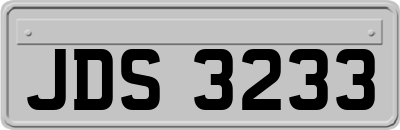 JDS 3233